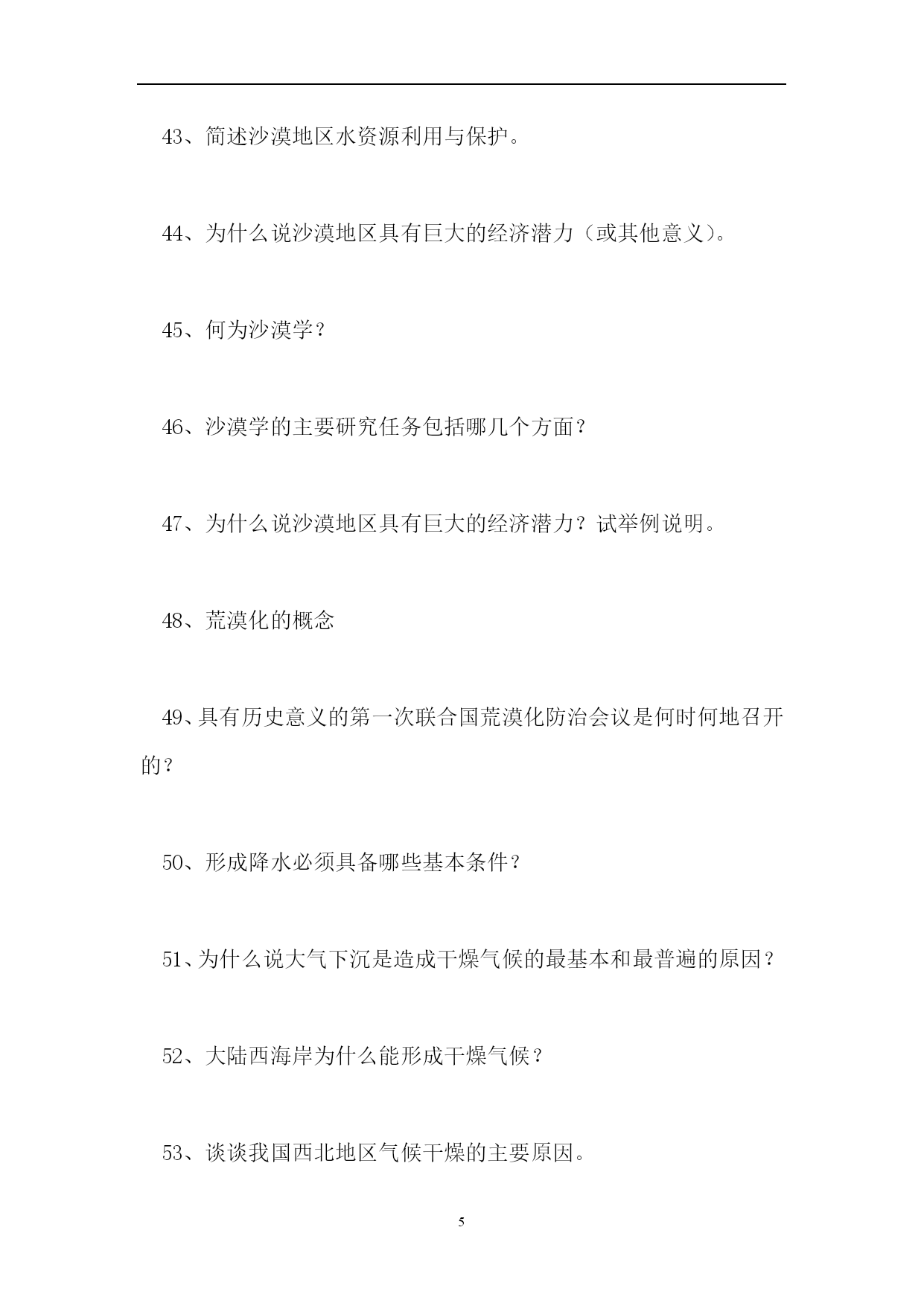 43、简述沙漠地区水资源利用与保护。

44、为什么说沙漠地区具有巨大的经济潜力（或其他意义）。

45、何为沙漠学？

46、沙漠学的主要研究任务包括哪几个方面？

47、为什么说沙漠地区具有巨大的经济潜力？试举例说明。

48、荒漠化的概念

49、具有历史意义的第一次联合国荒漠化防治会议是何时何地召开的？

50、形成降水必须具备哪些基本条件？

51、为什么说大气下沉是造成干燥气候的最基本和最普遍的原因？

52、大陆西海岸为什么能形成干燥气候？

53、谈谈我国西北地区气候干燥的主要原因。

5